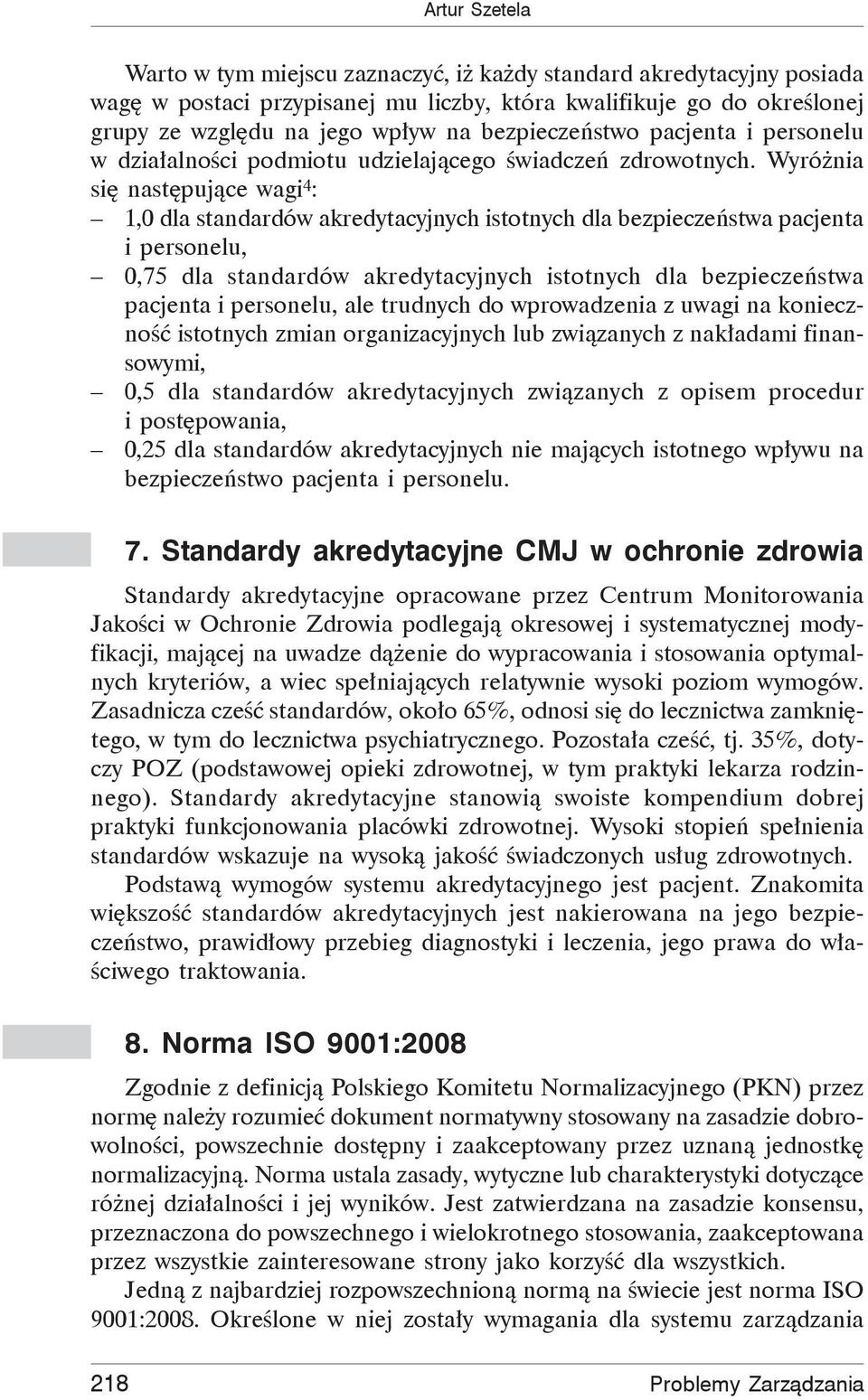 Artur Szetela

Warto w tym miejscu zaznaczyć, iż każdy standard akredytacyjny posiada wagę w postaci przypisanej mu liczby, która kwalifikuje go do określonej grupy ze względu na jego wpływ na bezpieczeństwo pacjenta i personelu w działalności podmiotu udzielającego świadczeń zdrowotnych. Wyróżnia się następujące wagi$^4$:
– 1,0 dla standardów akredytacyjnych istotnych dla bezpieczeństwa pacjenta i personelu,
– 0,75 dla standardów akredytacyjnych istotnych dla bezpieczeństwa pacjenta i personelu, ale trudnych do wprowadzenia z uwagi na konieczność istotnych zmian organizacyjnych lub związanych z nakładami finansowymi,
– 0,5 dla standardów akredytacyjnych związanych z opisem procedur i postępowania,
– 0,25 dla standardów akredytacyjnych nie mających istotnego wpływu na bezpieczeństwo pacjenta i personelu.

7. Standardy akredytacyjne CMJ w ochronie zdrowia

Standardy akredytacyjne opracowane przez Centrum Monitorowania Jakości w Ochronie Zdrowia podlegają okresowej i systematycznej modyfikacji, mającej na uwadze dążenie do wypracowania i stosowania optymalnych kryteriów, a wiec spełniających relatywnie wysoki poziom wymogów. Zasadnicza cześć standardów, około 65%, odnosi się do lecznictwa zamkniętego, w tym do lecznictwa psychiatrycznego. Pozostała cześć, tj. 35%, dotyczy POZ (podstawowej opieki zdrowotnej, w tym praktyki lekarza rodzinnego). Standardy akredytacyjne stanowią swoiste kompendium dobrej praktyki funkcjonowania placówki zdrowotnej. Wysoki stopień spełnienia standardów wskazuje na wysoką jakość świadczonych usług zdrowotnych.

Podstawą wymogów systemu akredytacyjnego jest pacjent. Znakomita większość standardów akredytacyjnych jest nakierowana na jego bezpieczeństwo, prawidłowy przebieg diagnostyki i leczenia, jego prawa do właściwego traktowania.

8. Norma ISO 9001:2008

Zgodnie z definicją Polskiego Komitetu Normalizacyjnego (PKN) przez normę należy rozumieć dokument normatywny stosowany na zasadzie dobrowolności, powszechnie dostępny i zaakceptowany przez uznaną jednostkę normalizacyjną. Norma ustala zasady, wytyczne lub charakterystyki dotyczące różnej działalności i jej wyników. Jest zatwierdzana na zasadzie konsensu, przeznaczona do powszechnego i wielokrotnego stosowania, zaakceptowana przez wszystkie zainteresowane strony jako korzyść dla wszystkich.

Jedną z najbardziej rozpowszechnioną normą na świecie jest norma ISO 9001:2008. Określone w niej zostały wymagania dla systemu zarządzania

218 Problemy Zarządzania